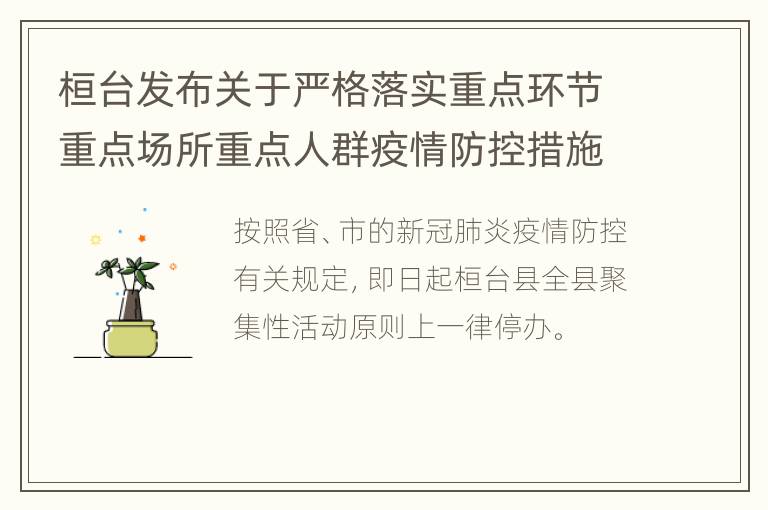 桓台发布关于严格落实重点环节重点场所重点人群疫情防控措施

按照省、市的新冠肺炎疫情防控有关规定，即日起桓台县全县聚集性活动原则上一律停办。